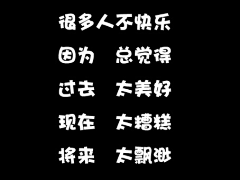 很多人不快乐

因为　总觉得

过去　太美好

现在　太糟糕

将来　太飘渺